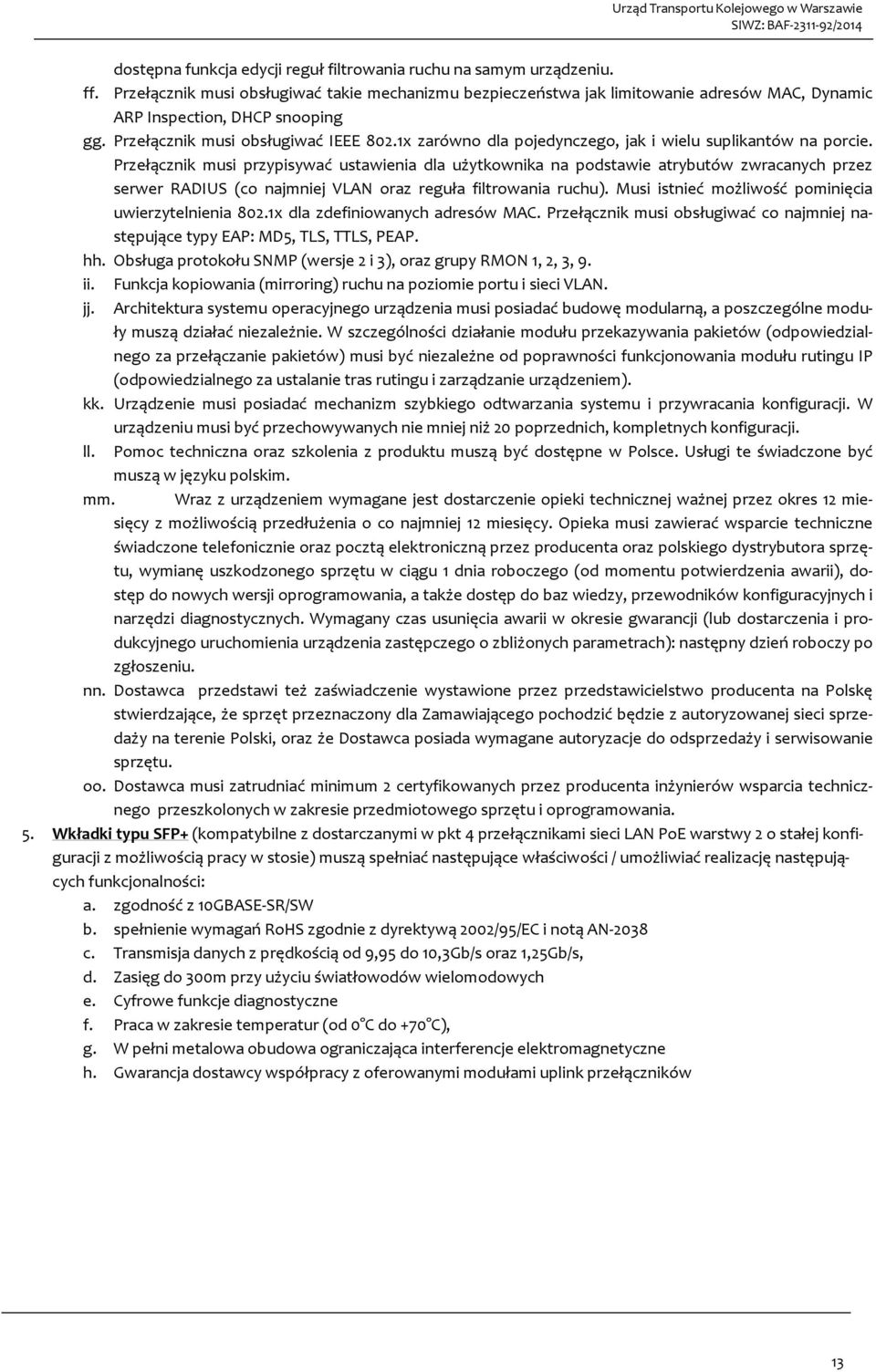 Urząd Transportu Kolejowego w Warszawie
SIWZ: BAF-2311-92/2014

dostępna funkcja edycji reguł filtrowania ruchu na samym urządzeniu.

ff. Przełącznik musi obsługiwać takie mechanizmu bezpieczeństwa jak limitowanie adresów MAC, Dynamic ARP Inspection, DHCP snooping

gg. Przełącznik musi obsługiwać IEEE 802.1x zarówno dla pojedynczego, jak i wielu suplikantów na porcie. Przełącznik musi przypisywać ustawienia dla użytkownika na podstawie atrybutów zwracanych przez serwer RADIUS (co najmniej VLAN oraz reguła filtrowania ruchu). Musi istnieć możliwość pominięcia uwierzytelnienia 802.1x dla zdefiniowanych adresów MAC. Przełącznik musi obsługiwać co najmniej następujące typy EAP: MD5, TLS, TTLS, PEAP.

hh. Obsługa protokołu SNMP (wersje 2 i 3), oraz grupy RMON 1, 2, 3, 9.

ii. Funkcja kopiowania (mirroring) ruchu na poziomie portu i sieci VLAN.

jj. Architektura systemu operacyjnego urządzenia musi posiadać budowę modularną, a poszczególne moduły muszą działać niezależnie. W szczególności działanie modułu przekazywania pakietów (odpowiedzialnego za przełączanie pakietów) musi być niezależne od poprawności funkcjonowania modułu rutingu IP (odpowiedzialnego za ustalanie tras rutingu i zarządzanie urządzeniem).

kk. Urządzenie musi posiadać mechanizm szybkiego odtwarzania systemu i przywracania konfiguracji. W urządzeniu musi być przechowywanych nie mniej niż 20 poprzednich, kompletnych konfiguracji.

ll. Pomoc techniczna oraz szkolenia z produktu muszą być dostępne w Polsce. Usługi te świadczone być muszą w języku polskim.

mm. Wraz z urządzeniem wymagane jest dostarczenie opieki technicznej ważnej przez okres 12 miesięcy z możliwością przedłużenia o co najmniej 12 miesięcy. Opieka musi zawierać wsparcie techniczne świadczone telefonicznie oraz pocztą elektroniczną przez producenta oraz polskiego dystrybutora sprzętu, wymianę uszkodzonego sprzętu w ciągu 1 dnia roboczego (od momentu potwierdzenia awarii), dostęp do nowych wersji oprogramowania, a także dostęp do baz wiedzy, przewodników konfiguracyjnych i narzędzi diagnostycznych. Wymagany czas usunięcia awarii w okresie gwarancji (lub dostarczenia i produkcyjnego uruchomienia urządzenia zastępczego o zbliżonych parametrach): następny dzień roboczy po zgłoszeniu.

nn. Dostawca przedstawi też zaświadczenie wystawione przez przedstawicielstwo producenta na Polskę stwierdzające, że sprzęt przeznaczony dla Zamawiającego pochodzić będzie z autoryzowanej sieci sprzedaży na terenie Polski, oraz że Dostawca posiada wymagane autoryzacje do odsprzedaży i serwisowanie sprzętu.

oo. Dostawca musi zatrudniać minimum 2 certyfikowanych przez producenta inżynierów wsparcia technicznego przeszkolonych w zakresie przedmiotowego sprzętu i oprogramowania.

5. Wkładki typu SFP+ (kompatybilne z dostarczanymi w pkt 4 przełącznikami sieci LAN PoE warstwy 2 o stałej konfiguracji z możliwością pracy w stosie) muszą spełniać następujące właściwości / umożliwiać realizację następujących funkcjonalności:
a. zgodność z 10GBASE-SR/SW
b. spełnienie wymagań RoHS zgodnie z dyrektywą 2002/95/EC i notą AN-2038
c. Transmisja danych z prędkością od 9,95 do 10,3Gb/s oraz 1,25Gb/s,
d. Zasięg do 300m przy użyciu światłowodów wielomodowych
e. Cyfrowe funkcje diagnostyczne
f. Praca w zakresie temperatur (od 0°C do +70°C),
g. W pełni metalowa obudowa ograniczająca interferencje elektromagnetyczne
h. Gwarancja dostawcy współpracy z oferowanymi modułami uplink przełączników

13